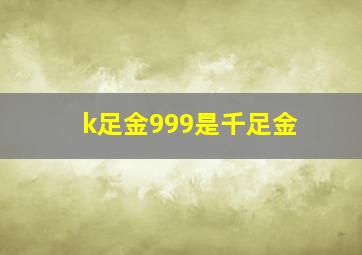 k足金999是千足金